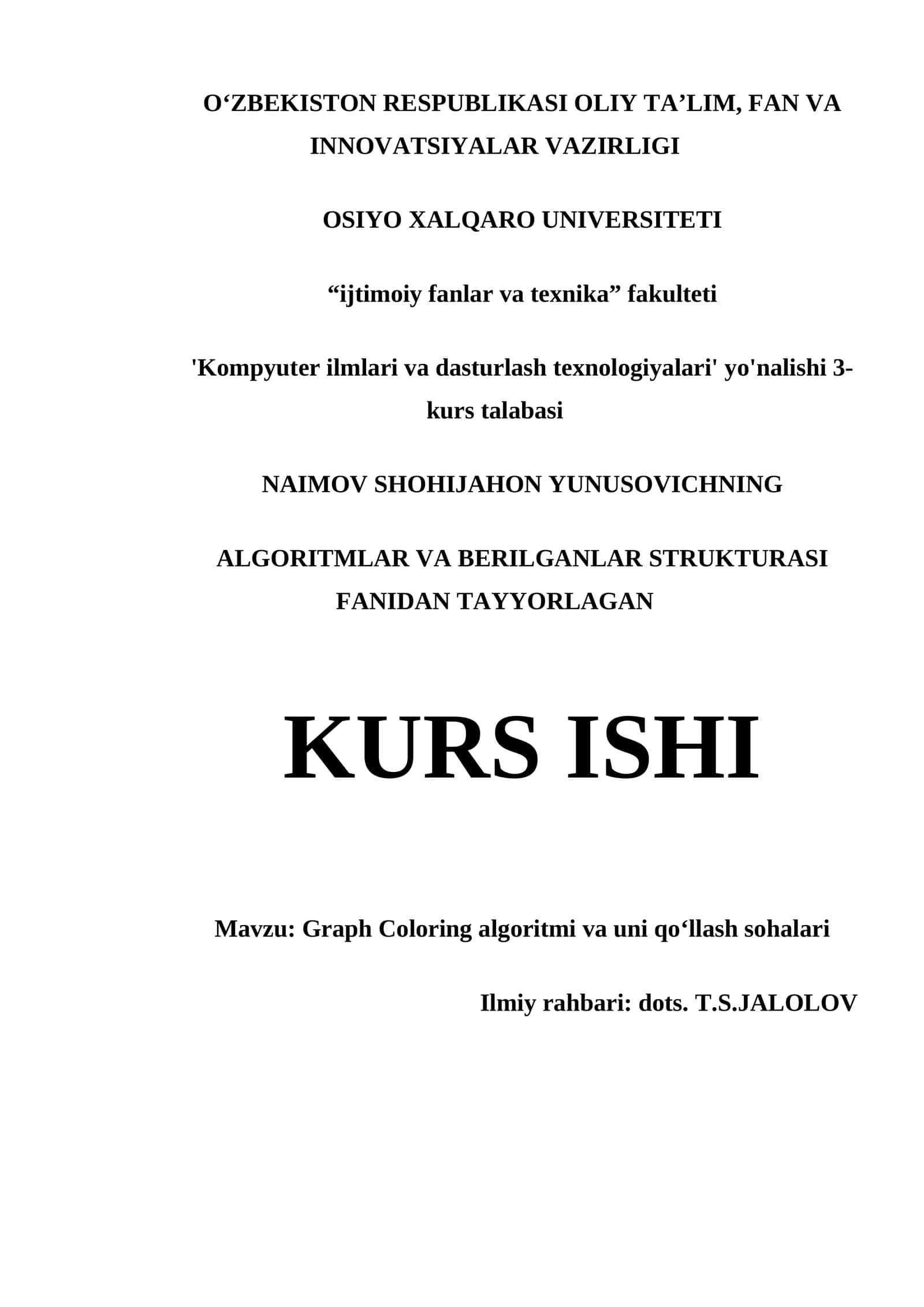 O‘ZBEKISTON RESPUBLIKASI OLIY TA’LIM, FAN VA INNOVATSIYALAR VAZIRLIGI

OSIYO XALQARO UNIVERSITETI

“ijtimoiy fanlar va texnika” fakulteti

'Kompyuter ilmlari va dasturlash texnologiyalari' yo'nalishi 3-kurs talabasi

NAIMOV SHOHIJAHON YUNUSOVICHNING

ALGORITMLAR VA BERILGANLAR STRUKTURASI FANIDAN TAYYORLAGAN

KURS ISHI

Mavzu: Graph Coloring algoritmi va uni qo‘llash sohalari

Ilmiy rahbari: dots. T.S.JALOLOV